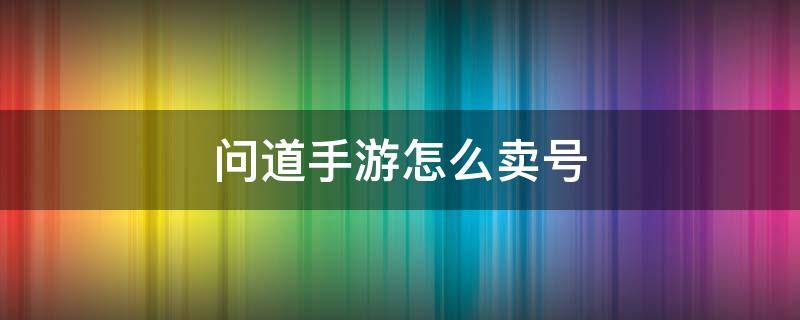 问道手游怎么卖号